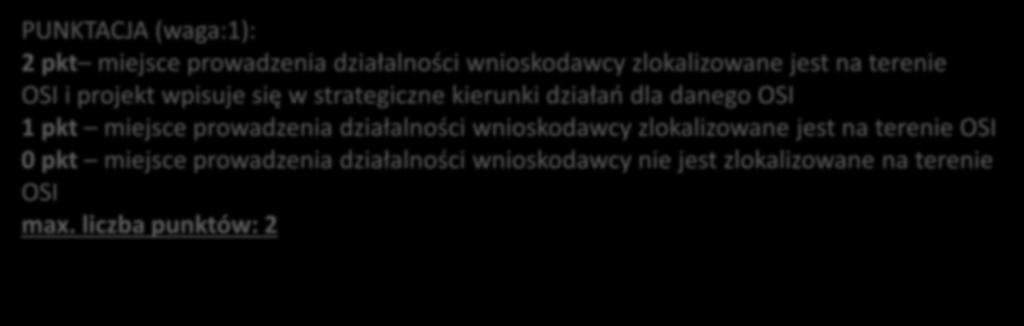 PUNKTACJA (waga:1):
2 pkt– miejsce prowadzenia działalności wnioskodawcy zlokalizowane jest na terenie OSI i projekt wpisuje się w strategiczne kierunki działań dla danego OSI
1 pkt – miejsce prowadzenia działalności wnioskodawcy zlokalizowane jest na terenie OSI
0 pkt – miejsce prowadzenia działalności wnioskodawcy nie jest zlokalizowane na terenie OSI
max. liczba punktów: 2